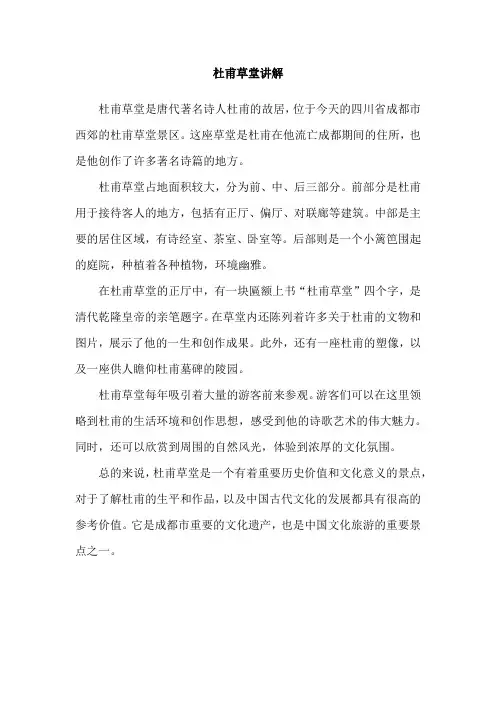 杜甫草堂讲解

杜甫草堂是唐代著名诗人杜甫的故居，位于今天的四川省成都市西郊的杜甫草堂景区。这座草堂是杜甫在他流亡成都期间的住所，也是他创作了许多著名诗篇的地方。

杜甫草堂占地面积较大，分为前、中、后三部分。前部分是杜甫用于接待客人的地方，包括有正厅、偏厅、对联廊等建筑。中部是主要的居住区域，有诗经室、茶室、卧室等。后部则是一个小篱笆围起的庭院，种植着各种植物，环境幽雅。

在杜甫草堂的正厅中，有一块匾额上书“杜甫草堂”四个字，是清代乾隆皇帝的亲笔题字。在草堂内还陈列着许多关于杜甫的文物和图片，展示了他的一生和创作成果。此外，还有一座杜甫的塑像，以及一座供人瞻仰杜甫墓碑的陵园。

杜甫草堂每年吸引着大量的游客前来参观。游客们可以在这里领略到杜甫的生活环境和创作思想，感受到他的诗歌艺术的伟大魅力。同时，还可以欣赏到周围的自然风光，体验到浓厚的文化氛围。

总的来说，杜甫草堂是一个有着重要历史价值和文化意义的景点，对于了解杜甫的生平和作品，以及中国古代文化的发展都具有很高的参考价值。它是成都市重要的文化遗产，也是中国文化旅游的重要景点之一。